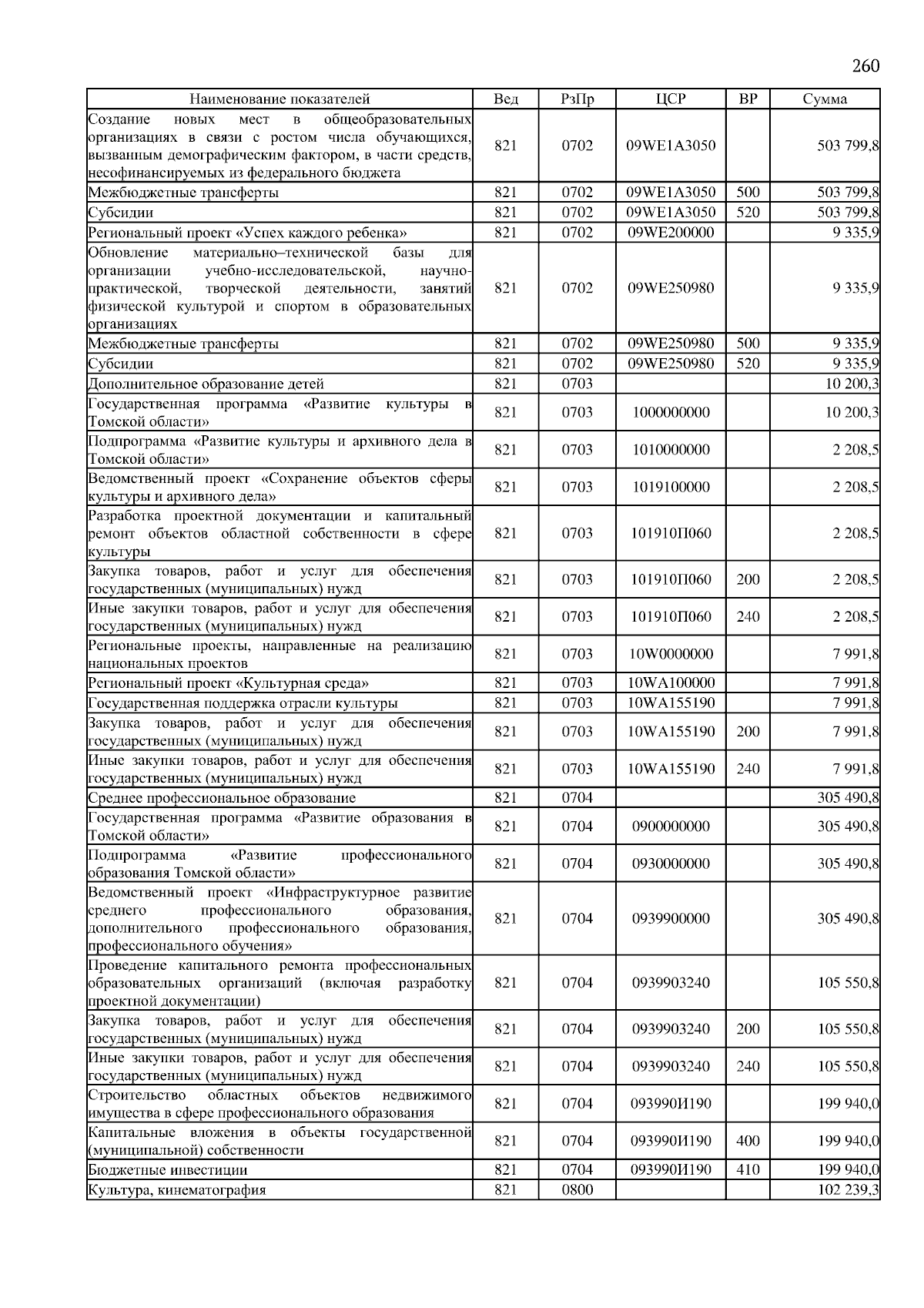 260

| Наименование показателей | Вед | РзПр | ЦСР | ВР | Сумма |
|---|---|---|---|---|---|
| Создание новых мест в общеобразовательных организациях в связи с ростом числа обучающихся, вызванным демографическим фактором, в части средств, несофинансируемых из федерального бюджета | 821 | 0702 | 09WE1A3050 | | 503 799,8 |
| Межбюджетные трансферты | 821 | 0702 | 09WE1A3050 | 500 | 503 799,8 |
| Субсидии | 821 | 0702 | 09WE1A3050 | 520 | 503 799,8 |
| Региональный проект «Успех каждого ребенка» | 821 | 0702 | 09WE200000 | | 9 335,9 |
| Обновление материально–технической базы для организации учебно-исследовательской, научно-практической, творческой деятельности, занятий физической культурой и спортом в образовательных организациях | 821 | 0702 | 09WE250980 | | 9 335,9 |
| Межбюджетные трансферты | 821 | 0702 | 09WE250980 | 500 | 9 335,9 |
| Субсидии | 821 | 0702 | 09WE250980 | 520 | 9 335,9 |
| Дополнительное образование детей | 821 | 0703 | | | 10 200,3 |
| Государственная программа «Развитие культуры в Томской области» | 821 | 0703 | 1000000000 | | 10 200,3 |
| Подпрограмма «Развитие культуры и архивного дела в Томской области» | 821 | 0703 | 1010000000 | | 2 208,5 |
| Ведомственный проект «Сохранение объектов сферы культуры и архивного дела» | 821 | 0703 | 1019100000 | | 2 208,5 |
| Разработка проектной документации и капитальный ремонт объектов областной собственности в сфере культуры | 821 | 0703 | 101910П060 | | 2 208,5 |
| Закупка товаров, работ и услуг для обеспечения государственных (муниципальных) нужд | 821 | 0703 | 101910П060 | 200 | 2 208,5 |
| Иные закупки товаров, работ и услуг для обеспечения государственных (муниципальных) нужд | 821 | 0703 | 101910П060 | 240 | 2 208,5 |
| Региональные проекты, направленные на реализацию национальных проектов | 821 | 0703 | 10W0000000 | | 7 991,8 |
| Региональный проект «Культурная среда» | 821 | 0703 | 10WA100000 | | 7 991,8 |
| Государственная поддержка отрасли культуры | 821 | 0703 | 10WA155190 | | 7 991,8 |
| Закупка товаров, работ и услуг для обеспечения государственных (муниципальных) нужд | 821 | 0703 | 10WA155190 | 200 | 7 991,8 |
| Иные закупки товаров, работ и услуг для обеспечения государственных (муниципальных) нужд | 821 | 0703 | 10WA155190 | 240 | 7 991,8 |
| Среднее профессиональное образование | 821 | 0704 | | | 305 490,8 |
| Государственная программа «Развитие образования в Томской области» | 821 | 0704 | 0900000000 | | 305 490,8 |
| Подпрограмма «Развитие профессионального образования Томской области» | 821 | 0704 | 0930000000 | | 305 490,8 |
| Ведомственный проект «Инфраструктурное развитие среднего профессионального образования, дополнительного профессионального образования, профессионального обучения» | 821 | 0704 | 0939900000 | | 305 490,8 |
| Проведение капитального ремонта профессиональных образовательных организаций (включая разработку проектной документации) | 821 | 0704 | 0939903240 | | 105 550,8 |
| Закупка товаров, работ и услуг для обеспечения государственных (муниципальных) нужд | 821 | 0704 | 0939903240 | 200 | 105 550,8 |
| Иные закупки товаров, работ и услуг для обеспечения государственных (муниципальных) нужд | 821 | 0704 | 0939903240 | 240 | 105 550,8 |
| Строительство областных объектов недвижимого имущества в сфере профессионального образования | 821 | 0704 | 093990И190 | | 199 940,0 |
| Капитальные вложения в объекты государственной (муниципальной) собственности | 821 | 0704 | 093990И190 | 400 | 199 940,0 |
| Бюджетные инвестиции | 821 | 0704 | 093990И190 | 410 | 199 940,0 |
| Культура, кинематография | 821 | 0800 | | | 102 239,3 |